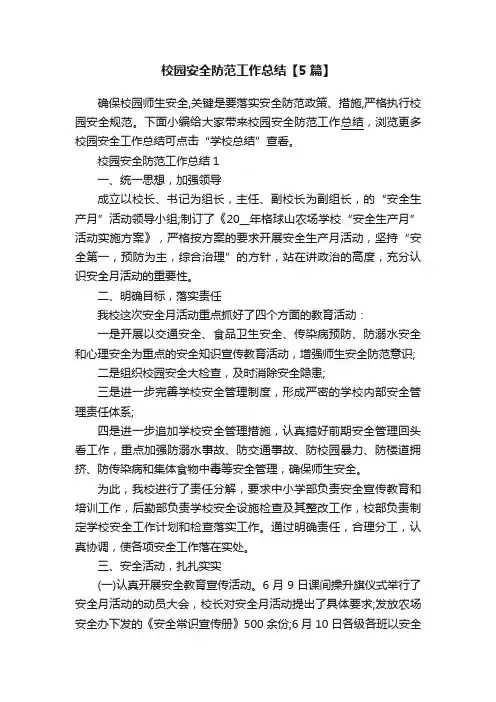 校园安全防范工作总结【5篇】

确保校园师生安全,关键是要落实安全防范政策、措施,严格执行校园安全规范。下面小编给大家带来校园安全防范工作总结，浏览更多校园安全工作总结可点击“学校总结”查看。

校园安全防范工作总结1

一、统一思想，加强领导

成立以校长、书记为组长，主任、副校长为副组长，的“安全生产月”活动领导小组;制订了《20__年格球山农场学校“安全生产月”活动实施方案》，严格按方案的要求开展安全生产月活动，坚持“安全第一，预防为主，综合治理”的方针，站在讲政治的高度，充分认识安全月活动的重要性。

二、明确目标，落实责任

我校这次安全月活动重点抓好了四个方面的教育活动：

一是开展以交通安全、食品卫生安全、传染病预防、防溺水安全和心理安全为重点的安全知识宣传教育活动，增强师生安全防范意识;

二是组织校园安全大检查，及时消除安全隐患;

三是进一步完善学校安全管理制度，形成严密的学校内部安全管理责任体系;

四是进一步追加学校安全管理措施，认真搞好前期安全管理回头看工作，重点加强防溺水事故、防交通事故、防校园暴力、防楼道拥挤、防传染病和集体食物中毒等安全管理，确保师生安全。

为此，我校进行了责任分解，要求中小学部负责安全宣传教育和培训工作，后勤部负责学校安全设施检查及其整改工作，校部负责制定学校安全工作计划和检查落实工作。通过明确责任，合理分工，认真协调，使各项安全工作落在实处。

三、安全活动，扎扎实实

(一)认真开展安全教育宣传活动。6月9日课间操升旗仪式举行了安全月活动的动员大会，校长对安全月活动提出了具体要求;发放农场安全办下发的《安全常识宣传册》500余份;6月10日各级各班以安全